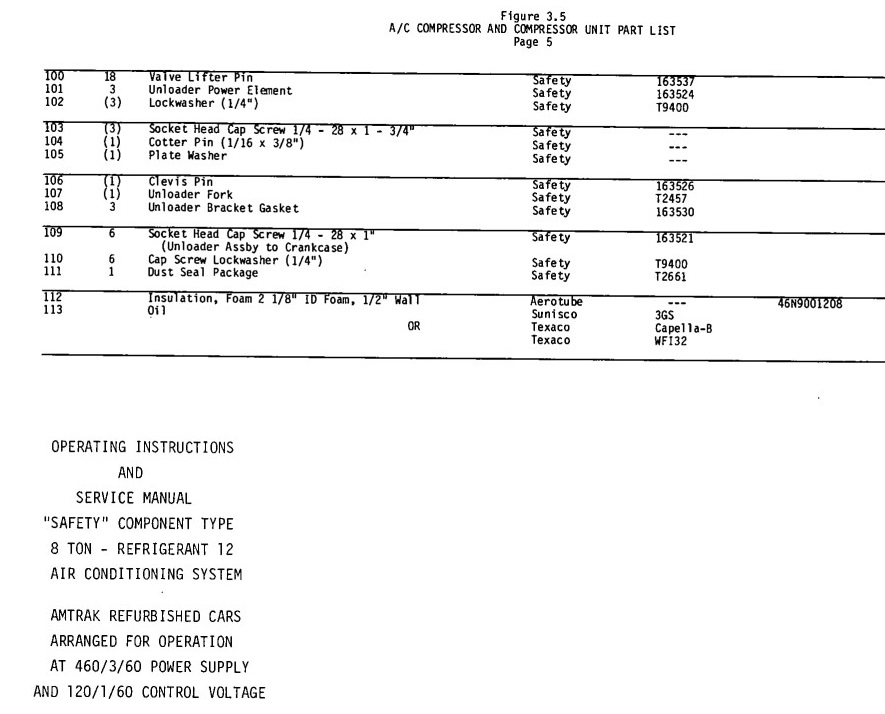 Figure 3.5
A/C COMPRESSOR AND COMPRESSOR UNIT PART LIST
Page 5

| | | | | | |
|---|---|---|---|---|---|
| 100 | 18 | Valve Lifter Pin | Safety | 163537 | |
| 101 | 3 | Unloader Power Element | Safety | 163524 | |
| 102 | (3) | Lockwasher (1/4") | Safety | T9400 | |
| 103 | (3) | Socket Head Cap Screw 1/4 - 28 x 1 - 3/4" | Safety | --- | |
| 104 | (1) | Cotter Pin (1/16 x 3/8") | Safety | --- | |
| 105 | (1) | Plate Washer | Safety | --- | |
| 106 | (1) | Clevis Pin | Safety | 163526 | |
| 107 | (1) | Unloader Fork | Safety | T2457 | |
| 108 | 3 | Unloader Bracket Gasket | Safety | 163530 | |
| 109 | 6 | Socket Head Cap Screw 1/4 - 28 x 1" (Unloader Assby to Crankcase) | Safety | 163521 | |
| 110 | 6 | Cap Screw Lockwasher (1/4") | Safety | T9400 | |
| 111 | 1 | Dust Seal Package | Safety | T2661 | |
| 112 | | Insulation, Foam 2 1/8" ID Foam, 1/2" Wall | Aerotube | --- | 46N9001208 |
| 113 | | Oil | Sunisco | 3GS | |
| | | OR | Texaco | Capella-B | |
| | | | Texaco | WFI32 | |

OPERATING INSTRUCTIONS
AND
SERVICE MANUAL
"SAFETY" COMPONENT TYPE
8 TON - REFRIGERANT 12
AIR CONDITIONING SYSTEM

AMTRAK REFURBISHED CARS
ARRANGED FOR OPERATION
AT 460/3/60 POWER SUPPLY
AND 120/1/60 CONTROL VOLTAGE